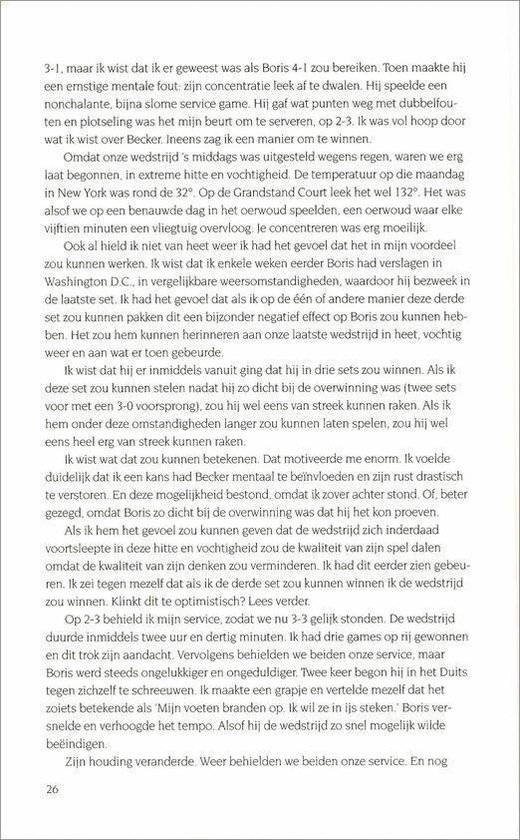 3-1, maar ik wist dat ik er geweest was als Boris 4-1 zou bereiken. Toen maakte hij een ernstige mentale fout: zijn concentratie leek af te dwalen. Hij speelde een nonchalante, bijna slome service game. Hij gaf wat punten weg met dubbelfouten en plotseling was het mijn beurt om te serveren, op 2-3. Ik was vol hoop door wat ik wist over Becker. Ineens zag ik een manier om te winnen.

Omdat onze wedstrijd 's middags was uitgesteld wegens regen, waren we erg laat begonnen, in extreme hitte en vochtigheid. De temperatuur op die maandag in New York was rond de 32°. Op de Grandstand Court leek het wel 132°. Het was alsof we op een benauwde dag in het oerwoud speelden, een oerwoud waar elke vijftien minuten een vliegtuig overvloog. Je concentreren was erg moeilijk.

Ook al hield ik niet van heet weer ik had het gevoel dat het in mijn voordeel zou kunnen werken. Ik wist dat ik enkele weken eerder Boris had verslagen in Washington D.C., in vergelijkbare weersomstandigheden, waardoor hij bezweek in de laatste set. Ik had het gevoel dat als ik op de één of andere manier deze derde set zou kunnen pakken dit een bijzonder negatief effect op Boris zou kunnen hebben. Het zou hem kunnen herinneren aan onze laatste wedstrijd in heet, vochtig weer en aan wat er toen gebeurde.

Ik wist dat hij er inmiddels vanuit ging dat hij in drie sets zou winnen. Als ik deze set zou kunnen stelen nadat hij zo dicht bij de overwinning was (twee sets voor met een 3-0 voorsprong), zou hij wel eens van streek kunnen raken. Als ik hem onder deze omstandigheden langer zou kunnen laten spelen, zou hij wel eens heel erg van streek kunnen raken.

Ik wist wat dat zou kunnen betekenen. Dat motiveerde me enorm. Ik voelde duidelijk dat ik een kans had Becker mentaal te beïnvloeden en zijn rust drastisch te verstoren. En deze mogelijkheid bestond, omdat ik zover achter stond. Of, beter gezegd, omdat Boris zo dicht bij de overwinning was dat hij het kon proeven.

Als ik hem het gevoel zou kunnen geven dat de wedstrijd zich inderdaad voortsleepte in deze hitte en vochtigheid zou de kwaliteit van zijn spel dalen omdat de kwaliteit van zijn denken zou verminderen. Ik had dit eerder zien gebeuren. Ik zei tegen mezelf dat als ik de derde set zou kunnen winnen ik de wedstrijd zou winnen. Klinkt dit te optimistisch? Lees verder.

Op 2-3 behield ik mijn service, zodat we nu 3-3 gelijk stonden. De wedstrijd duurde inmiddels twee uur en dertig minuten. Ik had drie games op rij gewonnen en dit trok zijn aandacht. Vervolgens behielden we beiden onze service, maar Boris werd steeds ongelukkiger en ongeduldiger. Twee keer begon hij in het Duits tegen zichzelf te schreeuwen. Ik maakte een grapje en vertelde mezelf dat het zoiets betekende als 'Mijn voeten branden op. Ik wil ze in ijs steken.' Boris versnelde en verhoogde het tempo. Alsof hij de wedstrijd zo snel mogelijk wilde beëindigen.

Zijn houding veranderde. Weer behielden we beiden onze service. En nog

26